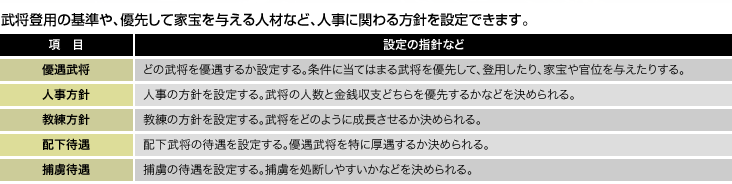 武将登用の基準や、優先して家宝を与える人材など、人事に関わる方針を設定できます。

| 項　目 | 設定の指針など |
|---|---|
| 優遇武将 | どの武将を優遇するか設定する。条件に当てはまる武将を優先して、登用したり、家宝や官位を与えたりする。 |
| 人事方針 | 人事の方針を設定する。武将の人数と金銭収支どちらを優先するかなどを決められる。 |
| 教練方針 | 教練の方針を設定する。武将をどのように成長させるか決められる。 |
| 配下待遇 | 配下武将の待遇を設定する。優遇武将を特に厚遇するか決められる。 |
| 捕虜待遇 | 捕虜の待遇を設定する。捕虜を処断しやすいかなどを決められる。 |